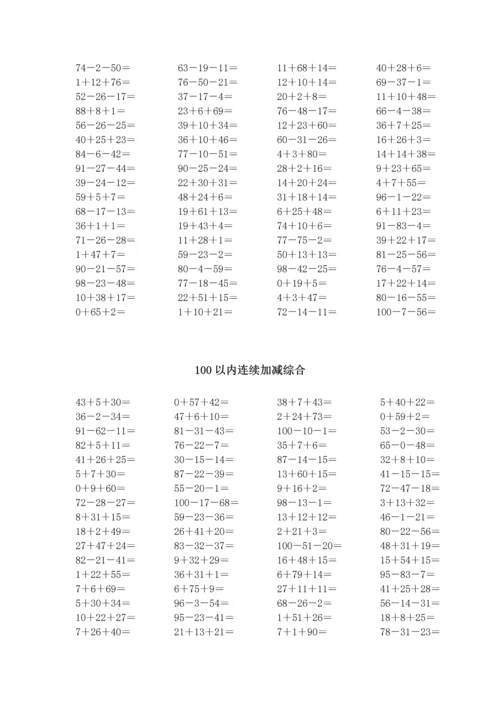 74－2－50＝
1＋12＋76＝
52－26－17＝
88＋8＋1＝
56－26－25＝
40＋25＋23＝
84－6－42＝
91－27－44＝
39－24－12＝
59＋5＋7＝
68－17－13＝
36＋1＋1＝
71－26－28＝
1＋47＋7＝
90－21－57＝
98－23－48＝
10＋38＋17＝
0＋65＋2＝

63－19－11＝
76－50－21＝
37－17－4＝
23＋6＋69＝
39＋10＋34＝
36＋10＋46＝
77－10－51＝
90－25－24＝
22＋30＋31＝
48＋24＋6＝
19＋61＋13＝
19＋43＋4＝
11＋28＋1＝
59－23－2＝
80－4－59＝
77－18－45＝
22＋51＋15＝
1＋10＋21＝

11＋68＋14＝
12＋10＋14＝
20＋2＋8＝
76－48－17＝
12＋23＋60＝
60－31－26＝
4＋3＋80＝
28＋2＋16＝
14＋20＋24＝
31＋18＋14＝
6＋25＋48＝
74＋10＋6＝
77－75－2＝
50＋13＋13＝
98－42－25＝
0＋19＋5＝
4＋3＋47＝
72－14－11＝

40＋28＋6＝
69－37－1＝
11＋10＋48＝
66－4－38＝
36＋7＋25＝
16＋26＋3＝
14＋14＋38＝
9＋23＋65＝
4＋7＋55＝
96－1－22＝
6＋11＋23＝
91－83－4＝
39＋22＋17＝
81－25－56＝
76－4－57＝
17＋22＋14＝
80－16－55＝
100－7－56＝

100 以内连续加减综合

43＋5＋30＝
36－2－34＝
91－62－11＝
82＋5＋11＝
41＋26＋25＝
5＋7＋30＝
0＋9＋60＝
72－28－27＝
8＋31＋15＝
18＋2＋49＝
27＋47＋24＝
82－21－41＝
1＋22＋55＝
7＋6＋69＝
5＋30＋34＝
10＋22＋27＝
7＋26＋40＝

0＋57＋42＝
47＋6＋10＝
81－31－43＝
76－22－7＝
30－15－14＝
87－22－39＝
55－20－1＝
100－17－68＝
59－23－36＝
26＋41＋20＝
83－32－37＝
9＋32＋29＝
36＋31＋1＝
6＋75＋9＝
96－3－54＝
95－23－41＝
21＋13＋21＝

38＋7＋43＝
2＋24＋73＝
100－10－1＝
35＋7＋6＝
87－14－15＝
13＋60＋15＝
9＋16＋2＝
98－13－1＝
13＋12＋12＝
2＋21＋3＝
100－51－20＝
16＋48＋15＝
6＋79＋14＝
27＋11＋11＝
68－26－2＝
1＋51＋26＝
7＋1＋90＝

5＋40＋22＝
0＋59＋2＝
53－2－30＝
65－0－48＝
32＋8＋10＝
41－15－15＝
72－47－18＝
3＋13＋32＝
46－1－21＝
80－22－56＝
48＋31＋19＝
15＋54＋15＝
95－83－7＝
41＋25＋28＝
56－14－31＝
18＋8＋25＝
78－31－23＝